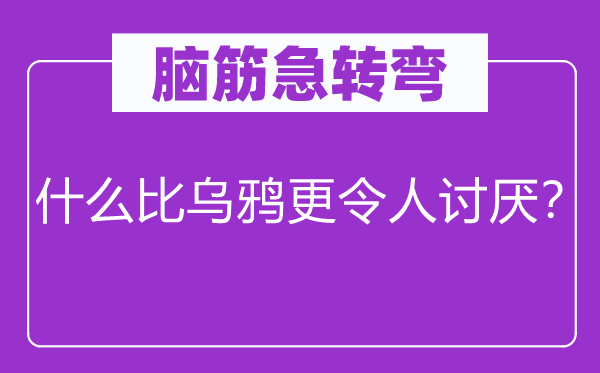 脑筋急转弯

什么比乌鸦更令人讨厌?